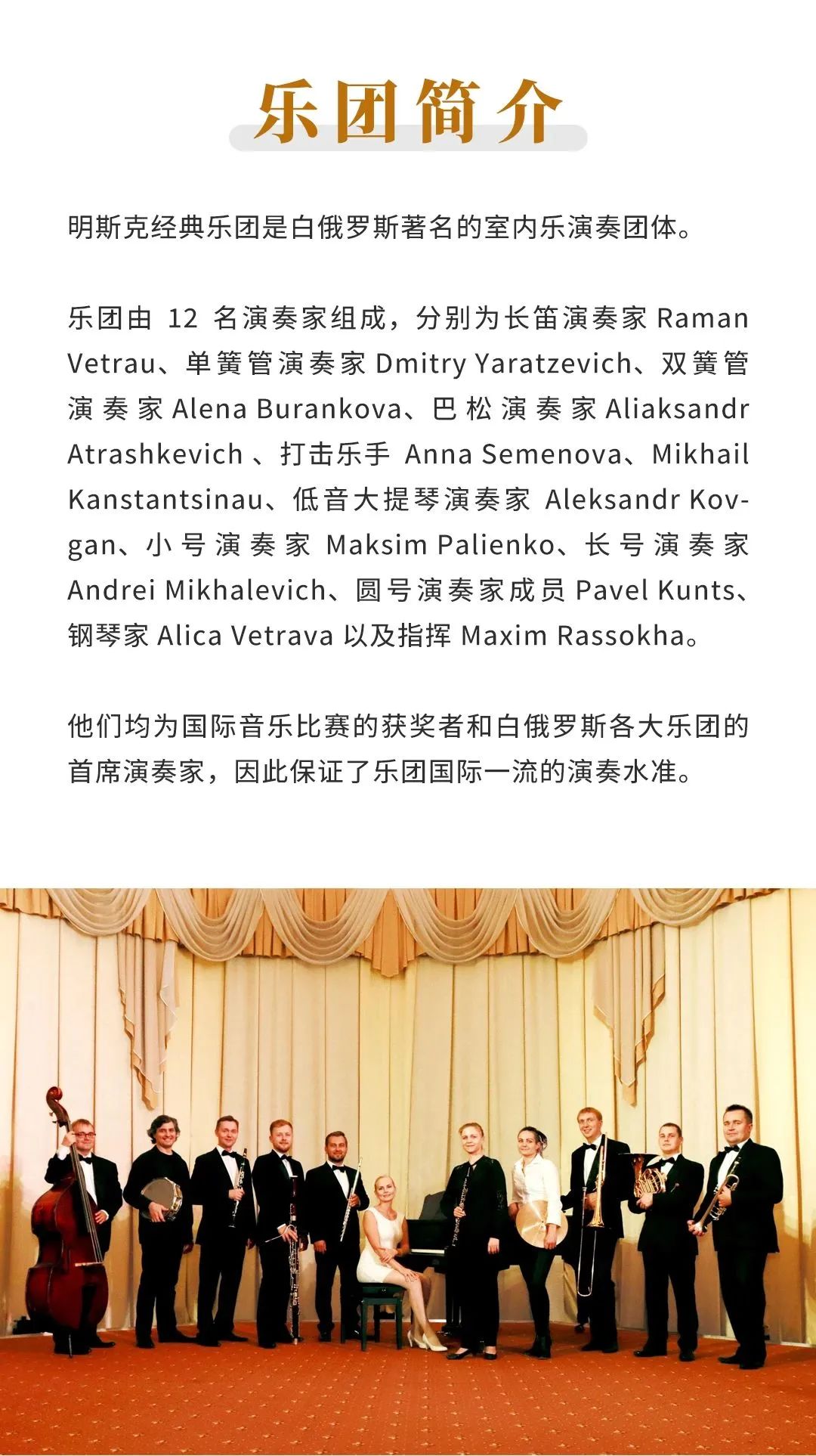 乐团简介

明斯克经典乐团是白俄罗斯著名的室内乐演奏团体。

乐团由 12 名演奏家组成，分别为长笛演奏家 Raman Vetrau、单簧管演奏家 Dmitry Yaratzevich、双簧管演奏家 Alena Burankova、巴松演奏家 Aliaksandr Atrashkevich 、打击乐手 Anna Semenova、Mikhail Kanstantsinau、低音大提琴演奏家 Aleksandr Kovgan、小号演奏家 Maksim Palienko、长号演奏家 Andrei Mikhalevich、圆号演奏家成员 Pavel Kunts、钢琴家 Alica Vetrava 以及指挥 Maxim Rassokha。

他们均为国际音乐比赛的获奖者和白俄罗斯各大乐团的首席演奏家，因此保证了乐团国际一流的演奏水准。